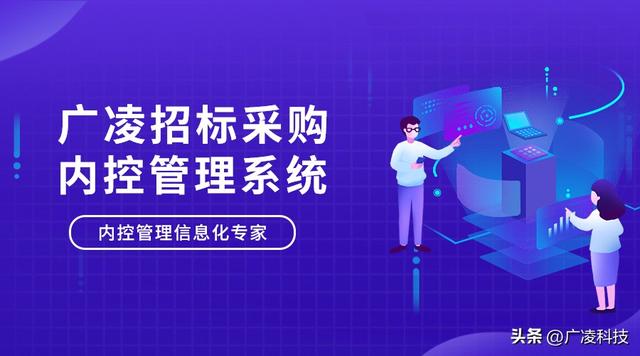 广凌招标采购
内控管理系统

内控管理信息化专家

头条 @广凌科技